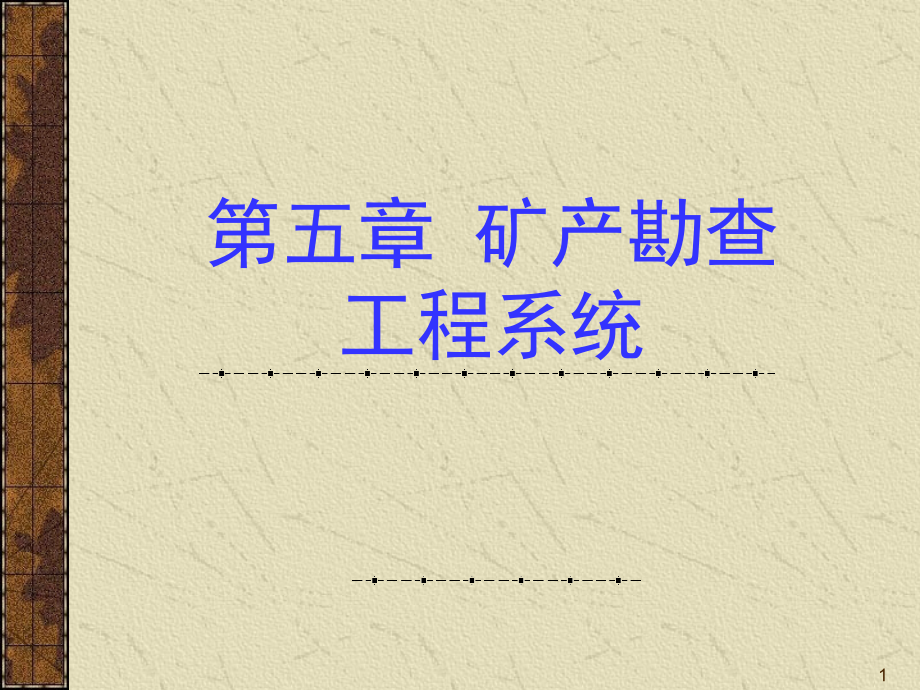 第五章 矿产勘查工程系统

1